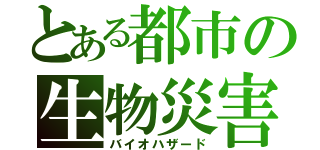 とある都市の
生物災害
バイオハザード